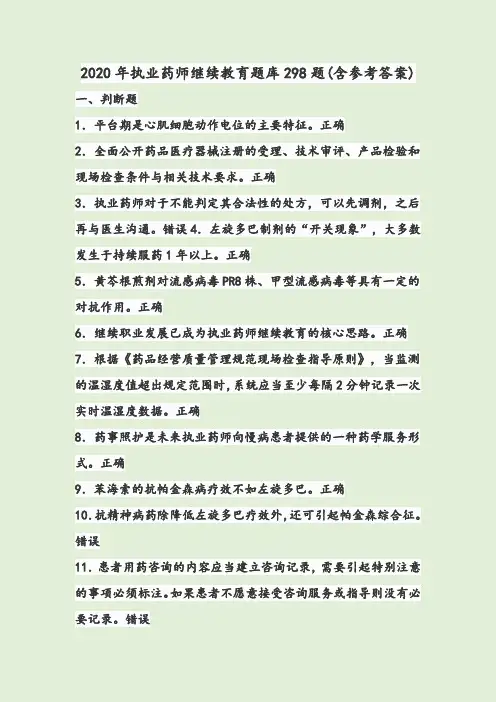 2020年执业药师继续教育题库298题(含参考答案)

一、判断题

1.平台期是心肌细胞动作电位的主要特征。正确

2.全面公开药品医疗器械注册的受理、技术审评、产品检验和现场检查条件与相关技术要求。正确

3.执业药师对于不能判定其合法性的处方,可以先调剂,之后再与医生沟通。错误4.左旋多巴制剂的“开关现象”,大多数发生于持续服药1年以上。正确

5.黄芩根煎剂对流感病毒PR8株、甲型流感病毒等具有一定的对抗作用。正确

6.继续职业发展已成为执业药师继续教育的核心思路。正确

7.根据《药品经营质量管理规范现场检查指导原则》,当监测的温湿度值超出规定范围时,系统应当至少每隔2分钟记录一次实时温湿度数据。正确

8.药事照护是未来执业药师向慢病患者提供的一种药学服务形式。正确

9.苯海索的抗帕金森病疗效不如左旋多巴。正确

10.抗精神病药除降低左旋多巴疗效外,还可引起帕金森综合征。错误

11.患者用药咨询的内容应当建立咨询记录,需要引起特别注意的事项必须标注。如果患者不愿意接受咨询服务或指导则没有必要记录。错误